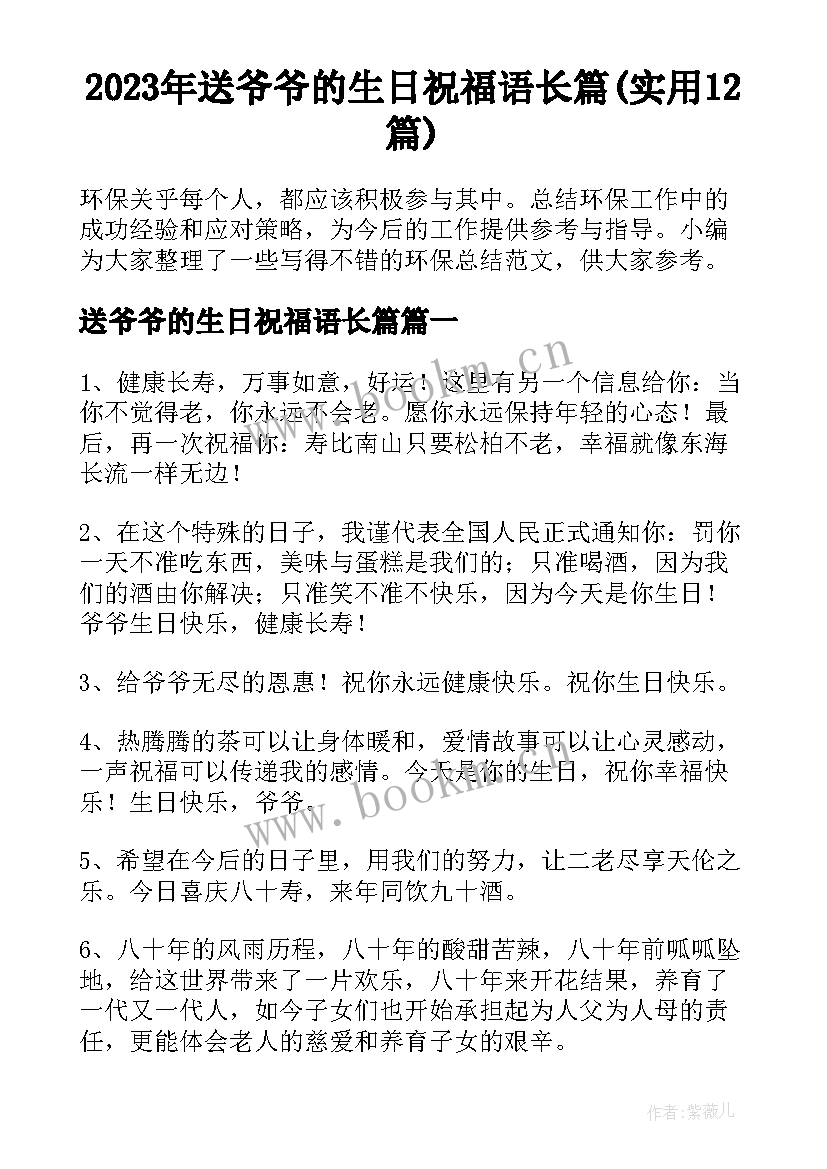 2023年送爷爷的生日祝福语长篇(实用12篇)

环保关乎每个人，都应该积极参与其中。总结环保工作中的成功经验和应对策略，为今后的工作提供参考与指导。小编为大家整理了一些写得不错的环保总结范文，供大家参考。

送爷爷的生日祝福语长篇篇一

1、健康长寿，万事如意，好运！这里有另一个信息给你：当你不觉得老，你永远不会老。愿你永远保持年轻的心态！最后，再一次祝福你：寿比南山只要松柏不老，幸福就像东海长流一样无边！

2、在这个特殊的日子，我谨代表全国人民正式通知你：罚你一天不准吃东西，美味与蛋糕是我们的；只准喝酒，因为我们的酒由你解决；只准笑不准不快乐，因为今天是你生日！爷爷生日快乐，健康长寿！

3、给爷爷无尽的恩惠！祝你永远健康快乐。祝你生日快乐。

4、热腾腾的茶可以让身体暖和，爱情故事可以让心灵感动，一声祝福可以传递我的感情。今天是你的生日，祝你幸福快乐！生日快乐，爷爷。

5、希望在今后的日子里，用我们的努力，让二老尽享天伦之乐。今日喜庆八十寿，来年同饮九十酒。

6、八十年的风雨历程，八十年的酸甜苦辣，八十年前呱呱坠地，给这世界带来了一片欢乐，八十年来开花结果，养育了一代又一代人，如今子女们也开始承担起为人父为人母的责任，更能体会老人的慈爱和养育子女的艰辛。

www.bookm.cn

www.bookm.cn

作者：紫薇儿